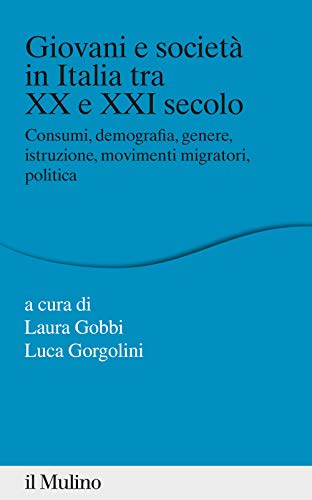 Giovani e società in Italia tra XX e XXI secolo

Consumi, demografia, genere, istruzione, movimenti migratori, politica

a cura di
Laura Gobbi
Luca Gorgolini

il Mulino